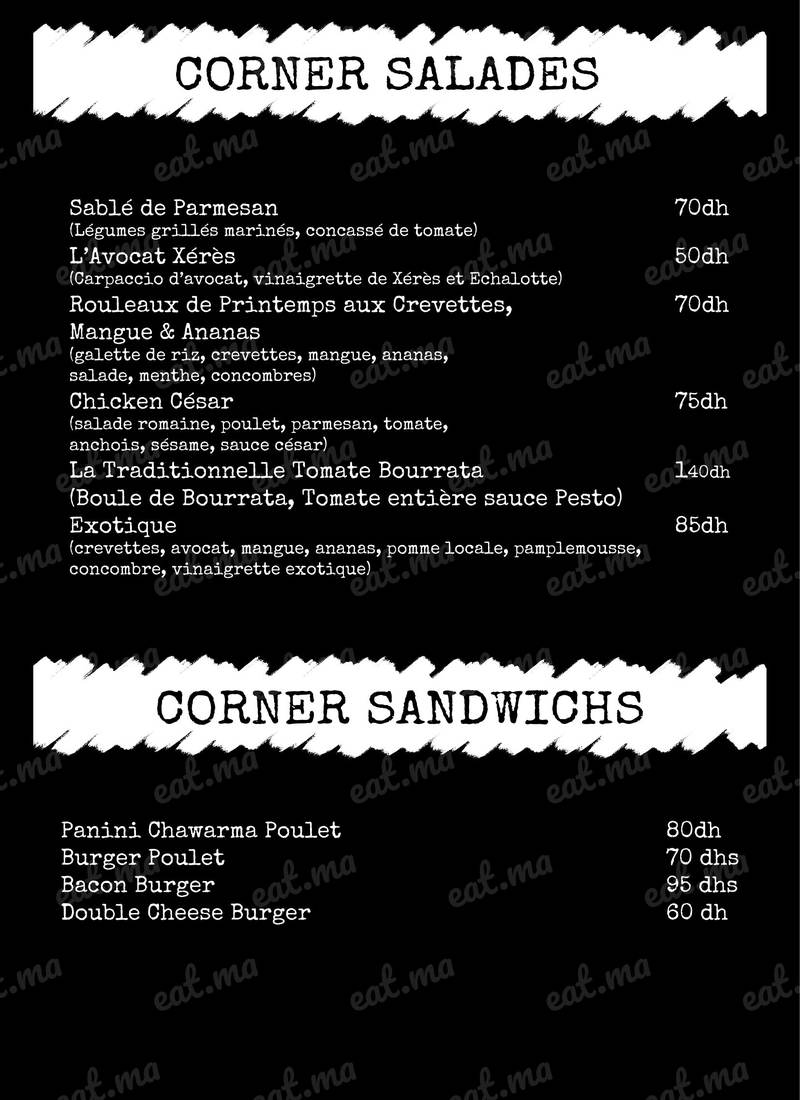 CORNER SALADES

Sablé de Parmesan 70dh
(Légumes grillés marinés, concassé de tomate)
L'Avocat Xérès 50dh
(Carpaccio d'avocat, vinaigrette de Xérès et Echalotte)
Rouleaux de Printemps aux Crevettes, Mangue & Ananas 70dh
(galette de riz, crevettes, mangue, ananas, salade, menthe, concombres)
Chicken César 75dh
(salade romaine, poulet, parmesan, tomate, anchois, sésame, sauce césar)
La Traditionnelle Tomate Bourrata 140dh
(Boule de Bourrata, Tomate entière sauce Pesto)
Exotique 85dh
(crevettes, avocat, mangue, ananas, pomme locale, pamplemousse, concombre, vinaigrette exotique)

CORNER SANDWICHS

Panini Chawarma Poulet 80dh
Burger Poulet 70 dhs
Bacon Burger 95 dhs
Double Cheese Burger 60 dh

eat.ma